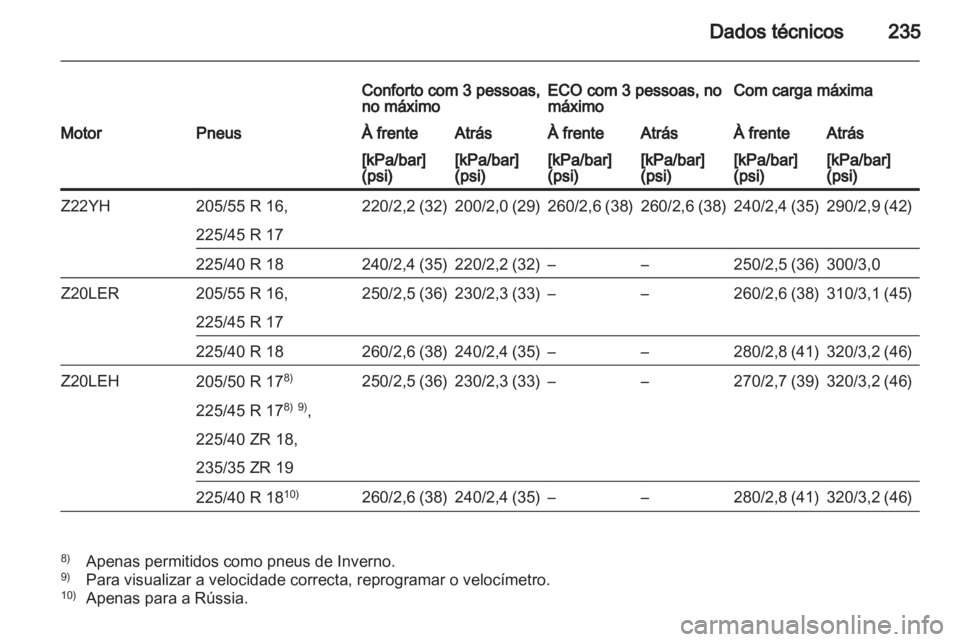 Dados técnicos 235

| | | Conforto com 3 pessoas, no máximo | | ECO com 3 pessoas, no máximo | | Com carga máxima | |
|---|---|---|---|---|---|---|---|
| Motor | Pneus | À frente | Atrás | À frente | Atrás | À frente | Atrás |
| | | [kPa/bar] (psi) | [kPa/bar] (psi) | [kPa/bar] (psi) | [kPa/bar] (psi) | [kPa/bar] (psi) | [kPa/bar] (psi) |
| Z22YH | 205/55 R 16, 225/45 R 17 | 220/2,2 (32) | 200/2,0 (29) | 260/2,6 (38) | 260/2,6 (38) | 240/2,4 (35) | 290/2,9 (42) |
| | 225/40 R 18 | 240/2,4 (35) | 220/2,2 (32) | – | – | 250/2,5 (36) | 300/3,0 |
| Z20LER | 205/55 R 16, 225/45 R 17 | 250/2,5 (36) | 230/2,3 (33) | – | – | 260/2,6 (38) | 310/3,1 (45) |
| | 225/40 R 18 | 260/2,6 (38) | 240/2,4 (35) | – | – | 280/2,8 (41) | 320/3,2 (46) |
| Z20LEH | 205/50 R 17$^{8)}$ 225/45 R 17$^{8)}$ $^{9)}$, 225/40 ZR 18, 235/35 ZR 19 | 250/2,5 (36) | 230/2,3 (33) | – | – | 270/2,7 (39) | 320/3,2 (46) |
| | 225/40 R 18$^{10)}$ | 260/2,6 (38) | 240/2,4 (35) | – | – | 280/2,8 (41) | 320/3,2 (46) |

$^{8)}$ Apenas permitidos como pneus de Inverno.
$^{9)}$ Para visualizar a velocidade correcta, reprogramar o velocímetro.
$^{10)}$ Apenas para a Rússia.

carmanualsonline.info